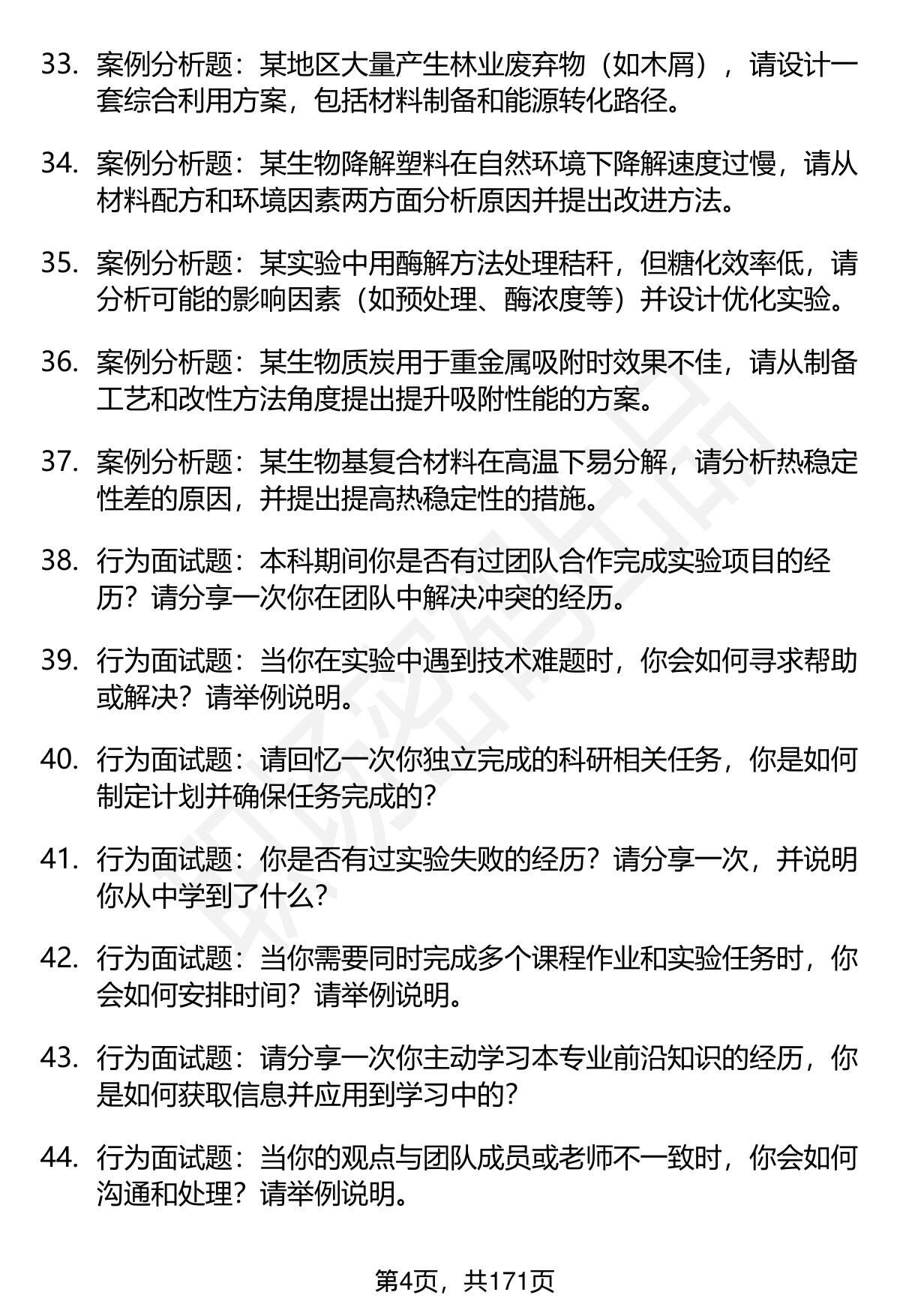 33. 案例分析题：某地区大量产生林业废弃物（如木屑），请设计一套综合利用方案，包括材料制备和能源转化路径。

34. 案例分析题：某生物降解塑料在自然环境下降解速度过慢，请从材料配方和环境因素两方面分析原因并提出改进方法。

35. 案例分析题：某实验中用酶解方法处理秸秆，但糖化效率低，请分析可能的影响因素（如预处理、酶浓度等）并设计优化实验。

36. 案例分析题：某生物质炭用于重金属吸附时效果不佳，请从制备工艺和改性方法角度提出提升吸附性能的方案。

37. 案例分析题：某生物基复合材料在高温下易分解，请分析热稳定性差的原因，并提出提高热稳定性的措施。

38. 行为面试题：本科期间你是否有过团队合作完成实验项目的经历？请分享一次你在团队中解决冲突的经历。

39. 行为面试题：当你在实验中遇到技术难题时，你会如何寻求帮助或解决？请举例说明。

40. 行为面试题：请回忆一次你独立完成的科研相关任务，你是如何制定计划并确保任务完成的？

41. 行为面试题：你是否有过实验失败的经历？请分享一次，并说明你从中学到了什么？

42. 行为面试题：当你需要同时完成多个课程作业和实验任务时，你会如何安排时间？请举例说明。

43. 行为面试题：请分享一次你主动学习本专业前沿知识的经历，你是如何获取信息并应用到学习中的？

44. 行为面试题：当你的观点与团队成员或老师不一致时，你会如何沟通和处理？请举例说明。

第4页，共171页